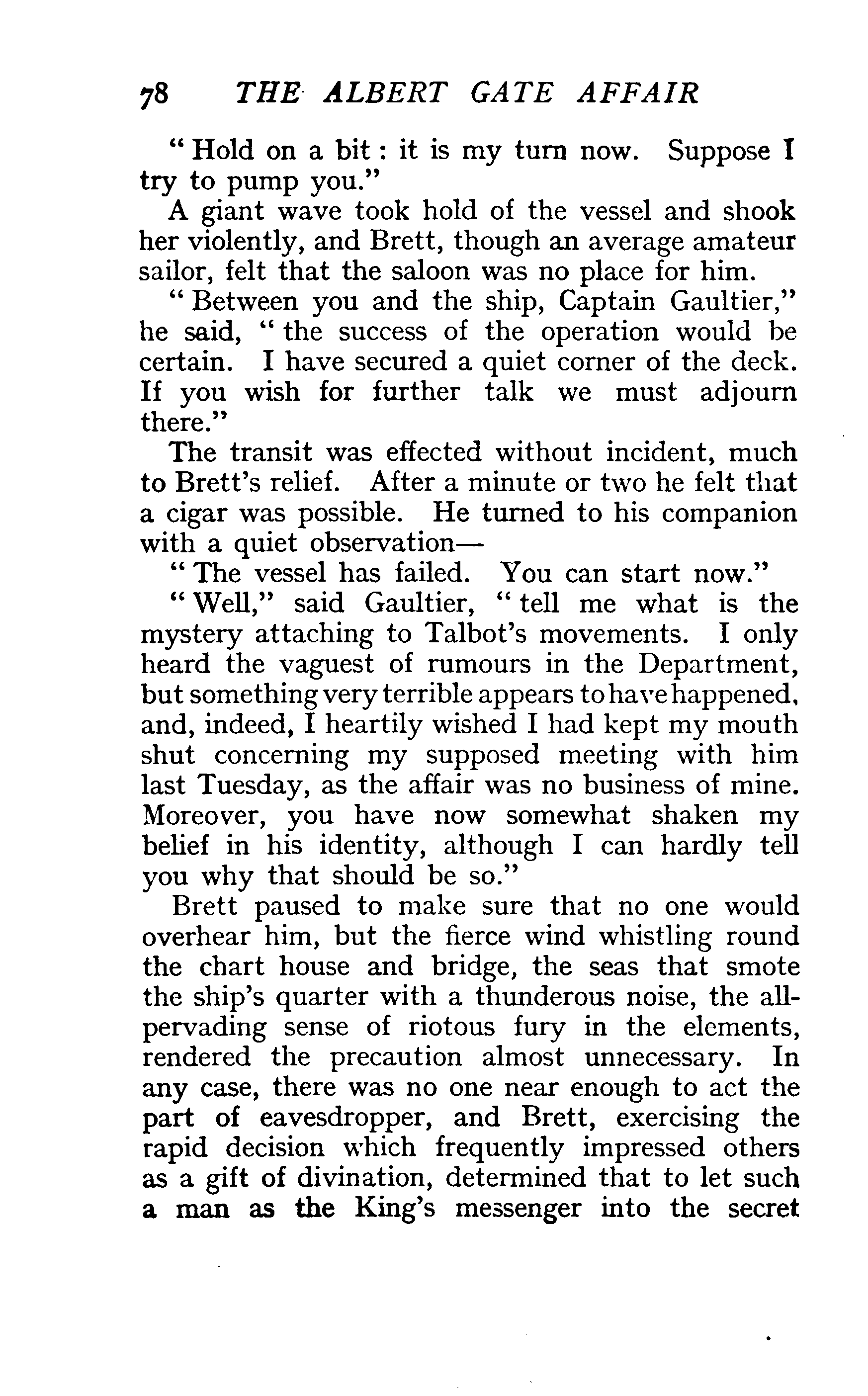 78 THE ALBERT GATE AFFAIR

"Hold on a bit: it is my turn now. Suppose I try to pump you."

A giant wave took hold of the vessel and shook her violently, and Brett, though an average amateur sailor, felt that the saloon was no place for him.

"Between you and the ship, Captain Gaultier," he said, "the success of the operation would be certain. I have secured a quiet corner of the deck. If you wish for further talk we must adjourn there."

The transit was effected without incident, much to Brett's relief. After a minute or two he felt that a cigar was possible. He turned to his companion with a quiet observation—

"The vessel has failed. You can start now."

"Well," said Gaultier, "tell me what is the mystery attaching to Talbot's movements. I only heard the vaguest of rumours in the Department, but something very terrible appears to have happened, and, indeed, I heartily wished I had kept my mouth shut concerning my supposed meeting with him last Tuesday, as the affair was no business of mine. Moreover, you have now somewhat shaken my belief in his identity, although I can hardly tell you why that should be so."

Brett paused to make sure that no one would overhear him, but the fierce wind whistling round the chart house and bridge, the seas that smote the ship's quarter with a thunderous noise, the all-pervading sense of riotous fury in the elements, rendered the precaution almost unnecessary. In any case, there was no one near enough to act the part of eavesdropper, and Brett, exercising the rapid decision which frequently impressed others as a gift of divination, determined that to let such a man as the King's messenger into the secret